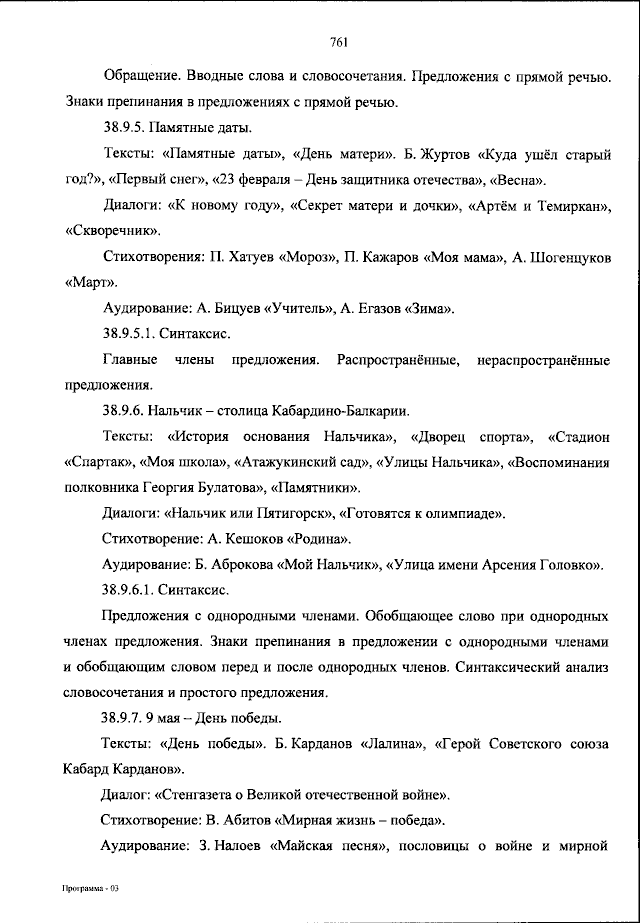 761

Обращение. Вводные слова и словосочетания. Предложения с прямой речью. Знаки препинания в предложениях с прямой речью.

38.9.5. Памятные даты.

Тексты: «Памятные даты», «День матери». Б. Журтов «Куда ушёл старый год?», «Первый снег», «23 февраля – День защитника отечества», «Весна».

Диалоги: «К новому году», «Секрет матери и дочки», «Артём и Темиркан», «Скворечник».

Стихотворения: П. Хатуев «Мороз», П. Кажаров «Моя мама», А. Шогенцуков «Март».

Аудирование: А. Бицуев «Учитель», А. Егазов «Зима».

38.9.5.1. Синтаксис.

Главные члены предложения. Распространённые, нераспространённые предложения.

38.9.6. Нальчик – столица Кабардино-Балкарии.

Тексты: «История основания Нальчика», «Дворец спорта», «Стадион «Спартак», «Моя школа», «Атажукинский сад», «Улицы Нальчика», «Воспоминания полковника Георгия Булатова», «Памятники».

Диалоги: «Нальчик или Пятигорск», «Готовятся к олимпиаде».

Стихотворение: А. Кешоков «Родина».

Аудирование: Б. Аброкова «Мой Нальчик», «Улица имени Арсения Головко».

38.9.6.1. Синтаксис.

Предложения с однородными членами. Обобщающее слово при однородных членах предложения. Знаки препинания в предложении с однородными членами и обобщающим словом перед и после однородных членов. Синтаксический анализ словосочетания и простого предложения.

38.9.7. 9 мая – День победы.

Тексты: «День победы». Б. Карданов «Лалина», «Герой Советского союза Кабард Карданов».

Диалог: «Стенгазета о Великой отечественной войне».

Стихотворение: В. Абитов «Мирная жизнь – победа».

Аудирование: З. Налоев «Майская песня», пословицы о войне и мирной

Программа - 03